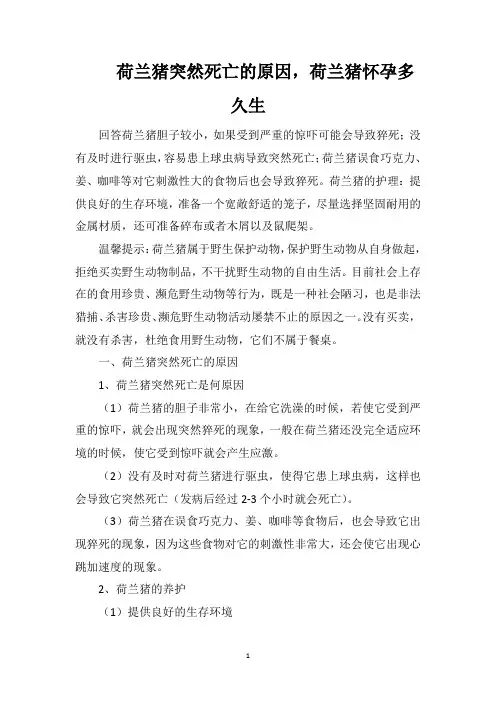 荷兰猪突然死亡的原因，荷兰猪怀孕多久生

回答荷兰猪胆子较小，如果受到严重的惊吓可能会导致猝死；没有及时进行驱虫，容易患上球虫病导致突然死亡；荷兰猪误食巧克力、姜、咖啡等对它刺激性大的食物后也会导致猝死。荷兰猪的护理：提供良好的生存环境，准备一个宽敞舒适的笼子，尽量选择坚固耐用的金属材质，还可准备碎布或者木屑以及鼠爬架。

温馨提示：荷兰猪属于野生保护动物，保护野生动物从自身做起，拒绝买卖野生动物制品，不干扰野生动物的自由生活。目前社会上存在的食用珍贵、濒危野生动物等行为，既是一种社会陋习，也是非法猎捕、杀害珍贵、濒危野生动物活动屡禁不止的原因之一。没有买卖，就没有杀害，杜绝食用野生动物，它们不属于餐桌。

一、荷兰猪突然死亡的原因

1、荷兰猪突然死亡是何原因

（1）荷兰猪的胆子非常小，在给它洗澡的时候，若使它受到严重的惊吓，就会出现突然猝死的现象，一般在荷兰猪还没完全适应环境的时候，使它受到惊吓就会产生应激。

（2）没有及时对荷兰猪进行驱虫，使得它患上球虫病，这样也会导致它突然死亡（发病后经过 2-3 个小时就会死亡）。

（3）荷兰猪在误食巧克力、姜、咖啡等食物后，也会导致它出现猝死的现象，因为这些食物对它的刺激性非常大，还会使它出现心跳加速度的现象。

2、荷兰猪的养护

（1）提供良好的生存环境

1